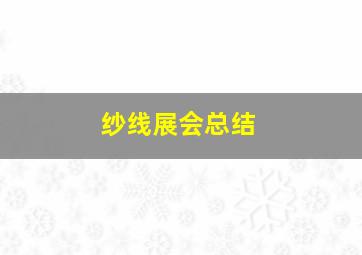 纱线展会总结